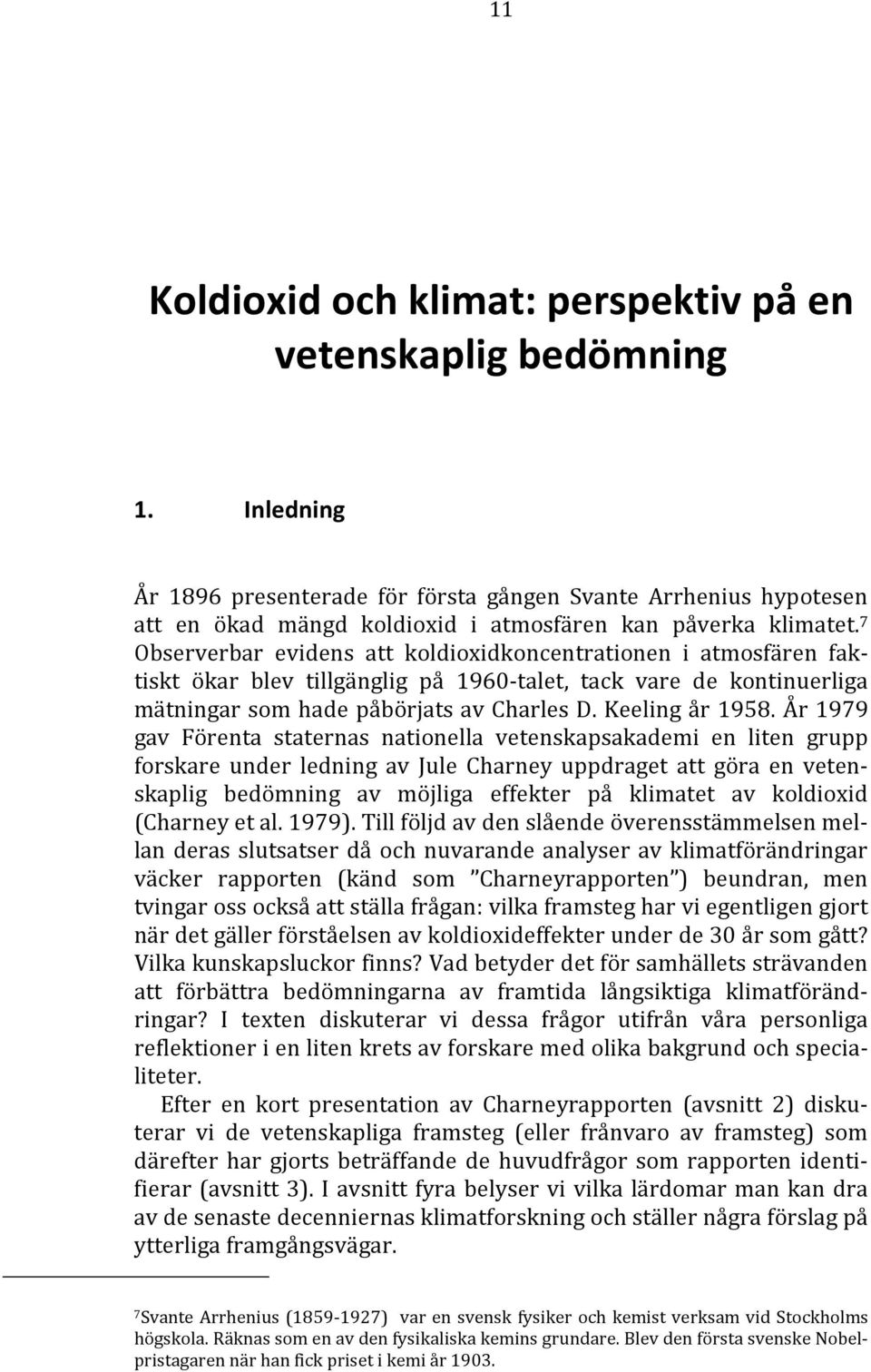 11

Koldioxid och klimat: perspektiv på en vetenskaplig bedömning

1. Inledning

År 1896 presenterade för första gången Svante Arrhenius hypotesen att en ökad mängd koldioxid i atmosfären kan påverka klimatet.$^7$ Observerbar evidens att koldioxidkoncentrationen i atmosfären faktiskt ökar blev tillgänglig på 1960-talet, tack vare de kontinuerliga mätningar som hade påbörjats av Charles D. Keeling år 1958. År 1979 gav Förenta staternas nationella vetenskapsakademi en liten grupp forskare under ledning av Jule Charney uppdraget att göra en vetenskaplig bedömning av möjliga effekter på klimatet av koldioxid (Charney et al. 1979). Till följd av den slående överensstämmelsen mellan deras slutsatser då och nuvarande analyser av klimatförändringar väcker rapporten (känd som "Charneyrapporten") beundran, men tvingar oss också att ställa frågan: vilka framsteg har vi egentligen gjort när det gäller förståelsen av koldioxideffekter under de 30 år som gått? Vilka kunskapsluckor finns? Vad betyder det för samhällets strävanden att förbättra bedömningarna av framtida långsiktiga klimatförändringar? I texten diskuterar vi dessa frågor utifrån våra personliga reflektioner i en liten krets av forskare med olika bakgrund och specialiteter.

Efter en kort presentation av Charneyrapporten (avsnitt 2) diskuterar vi de vetenskapliga framsteg (eller frånvaro av framsteg) som därefter har gjorts beträffande de huvudfrågor som rapporten identifierar (avsnitt 3). I avsnitt fyra belyser vi vilka lärdomar man kan dra av de senaste decenniernas klimatforskning och ställer några förslag på ytterliga framgångsvägar.

$^7$Svante Arrhenius (1859-1927) var en svensk fysiker och kemist verksam vid Stockholms högskola. Räknas som en av den fysikaliska kemins grundare. Blev den första svenske Nobelpristagaren när han fick priset i kemi år 1903.